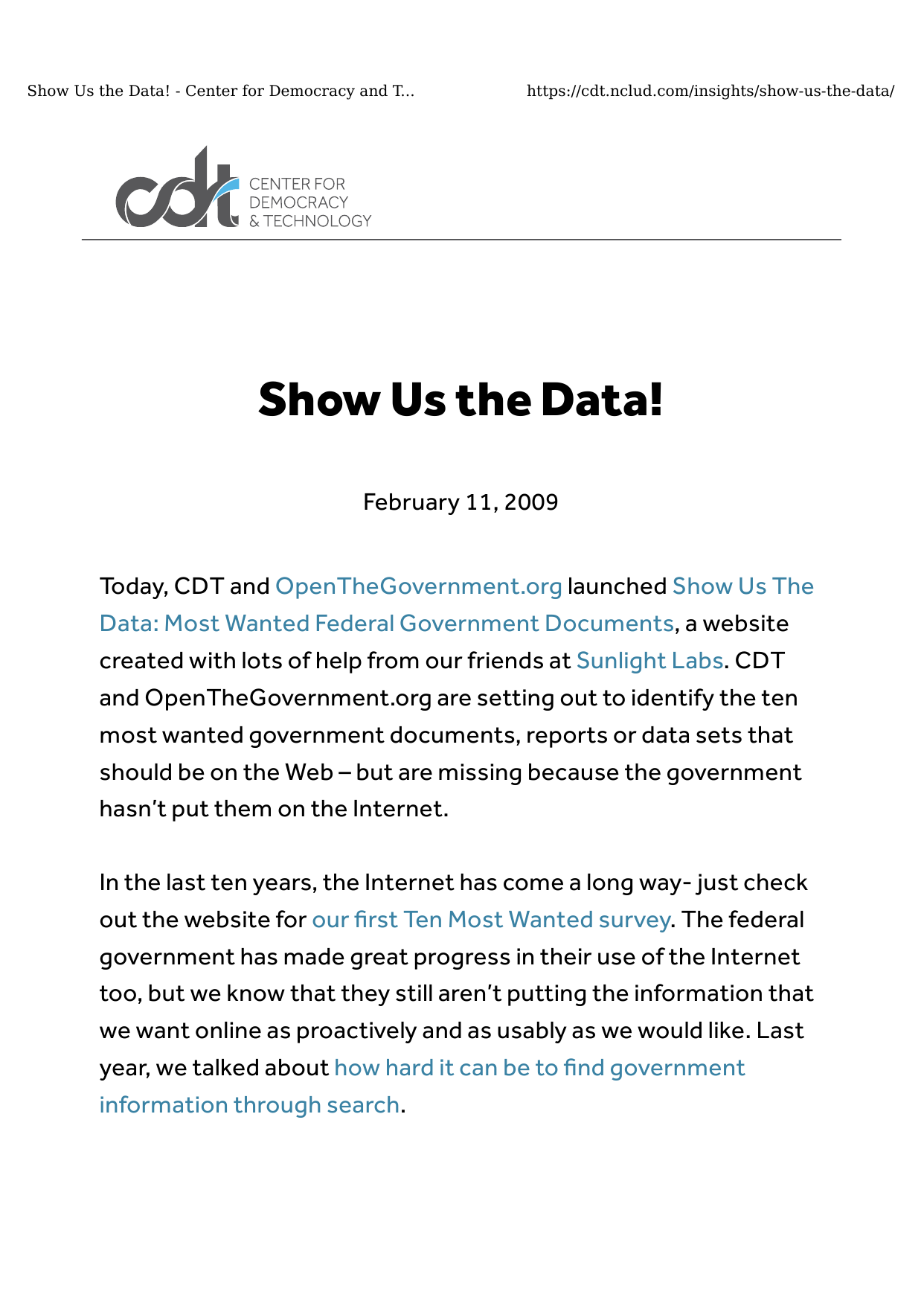 Show Us the Data! - Center for Democracy and T...

https://cdt.nclud.com/insights/show-us-the-data/

cdt CENTER FOR DEMOCRACY & TECHNOLOGY

Show Us the Data!

February 11, 2009

Today, CDT and OpenTheGovernment.org launched Show Us The Data: Most Wanted Federal Government Documents, a website created with lots of help from our friends at Sunlight Labs. CDT and OpenTheGovernment.org are setting out to identify the ten most wanted government documents, reports or data sets that should be on the Web – but are missing because the government hasn't put them on the Internet.

In the last ten years, the Internet has come a long way- just check out the website for our first Ten Most Wanted survey. The federal government has made great progress in their use of the Internet too, but we know that they still aren't putting the information that we want online as proactively and as usably as we would like. Last year, we talked about how hard it can be to find government information through search.